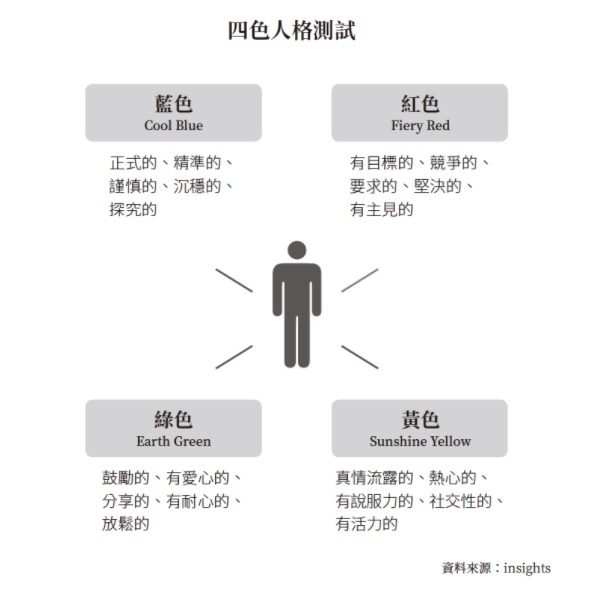 四色人格測試

藍色
Cool Blue

正式的、精準的、謹慎的、沉穩的、探究的

紅色
Fiery Red

有目標的、競爭的、要求的、堅決的、有主見的

綠色
Earth Green

鼓勵的、有愛心的、分享的、有耐心的、放鬆的

黃色
Sunshine Yellow

真情流露的、熱心的、有說服力的、社交性的、有活力的

資料來源：insights